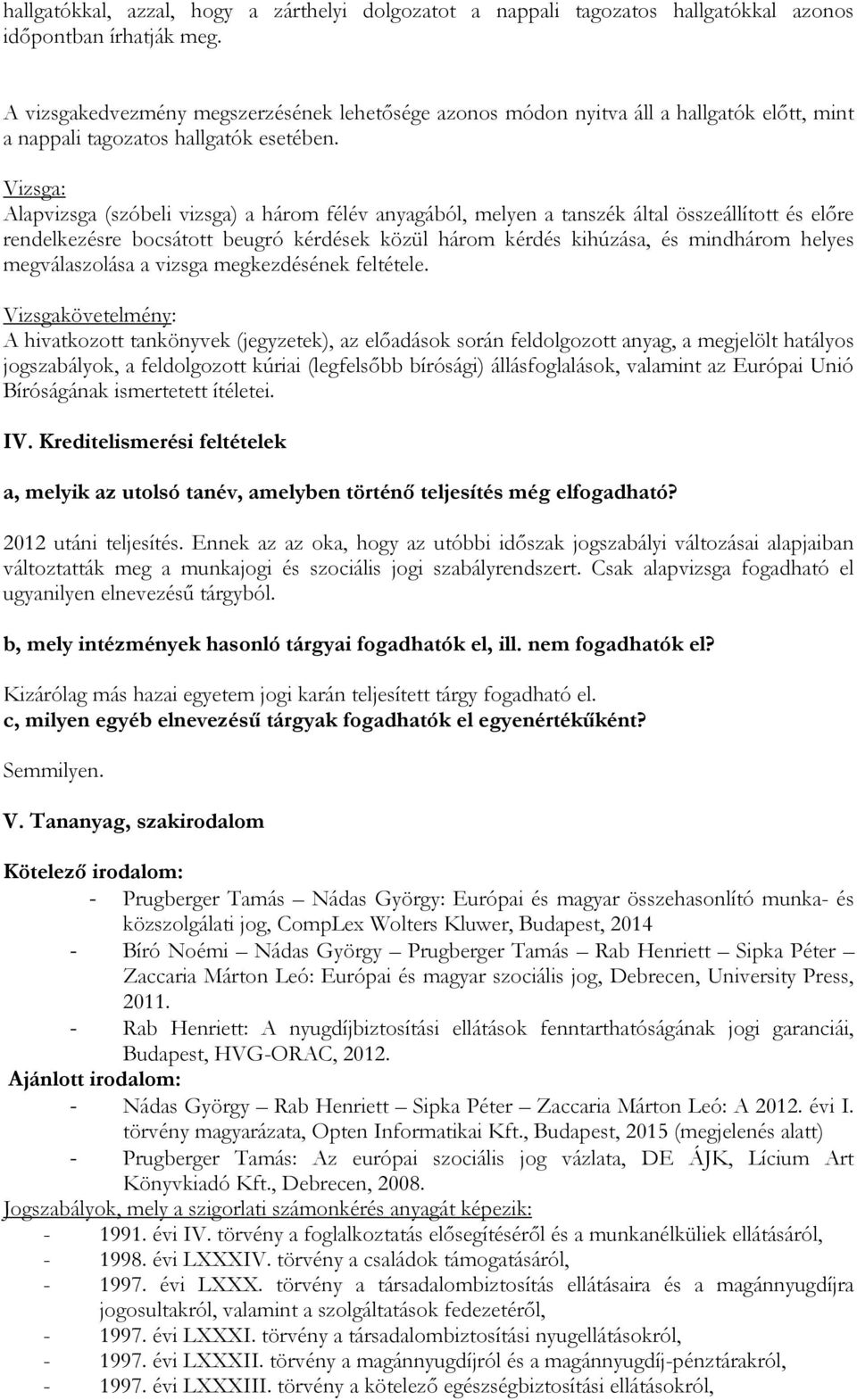 hallgatókkal, azzal, hogy a zárthelyi dolgozatot a nappali tagozatos hallgatókkal azonos időpontban írhatják meg.

A vizsgakedvezmény megszerzésének lehetősége azonos módon nyitva áll a hallgatók előtt, mint a nappali tagozatos hallgatók esetében.

Vizsga:
Alapvizsga (szóbeli vizsga) a három félév anyagából, melyen a tanszék által összeállított és előre rendelkezésre bocsátott beugró kérdések közül három kérdés kihúzása, és mindhárom helyes megválaszolása a vizsga megkezdésének feltétele.

Vizsgakövetelmény:
A hivatkozott tankönyvek (jegyzetek), az előadások során feldolgozott anyag, a megjelölt hatályos jogszabályok, a feldolgozott kúriai (legfelsőbb bírósági) állásfoglalások, valamint az Európai Unió Bíróságának ismertetett ítéletei.

IV. Kreditelismerési feltételek

a, melyik az utolsó tanév, amelyben történő teljesítés még elfogadható?

2012 utáni teljesítés. Ennek az az oka, hogy az utóbbi időszak jogszabályi változásai alapjaiban változtatták meg a munkajogi és szociális jogi szabályrendszert. Csak alapvizsga fogadható el ugyanilyen elnevezésű tárgyból.

b, mely intézmények hasonló tárgyai fogadhatók el, ill. nem fogadhatók el?

Kizárólag más hazai egyetem jogi karán teljesített tárgy fogadható el.
c, milyen egyéb elnevezésű tárgyak fogadhatók el egyenértékűként?

Semmilyen.

V. Tananyag, szakirodalom

Kötelező irodalom:
- Prugberger Tamás – Nádas György: Európai és magyar összehasonlító munka- és közszolgálati jog, CompLex Wolters Kluwer, Budapest, 2014
- Bíró Noémi – Nádas György – Prugberger Tamás – Rab Henriett – Sipka Péter – Zaccaria Márton Leó: Európai és magyar szociális jog, Debrecen, University Press, 2011.
- Rab Henriett: A nyugdíjbiztosítási ellátások fenntarthatóságának jogi garanciái, Budapest, HVG-ORAC, 2012.
Ajánlott irodalom:
- Nádas György – Rab Henriett – Sipka Péter – Zaccaria Márton Leó: A 2012. évi I. törvény magyarázata, Opten Informatikai Kft., Budapest, 2015 (megjelenés alatt)
- Prugberger Tamás: Az európai szociális jog vázlata, DE ÁJK, Lícium Art Könyvkiadó Kft., Debrecen, 2008.
Jogszabályok, mely a szigorlati számonkérés anyagát képezik:
- 1991. évi IV. törvény a foglalkoztatás elősegítéséről és a munkanélküliek ellátásáról,
- 1998. évi LXXXIV. törvény a családok támogatásáról,
- 1997. évi LXXX. törvény a társadalombiztosítás ellátásaira és a magánnyugdíjra jogosultakról, valamint a szolgáltatások fedezetéről,
- 1997. évi LXXXI. törvény a társadalombiztosítási nyugellátásokról,
- 1997. évi LXXXII. törvény a magánnyugdíjról és a magánnyugdíj-pénztárakról,
- 1997. évi LXXXIII. törvény a kötelező egészségbiztosítási ellátásokról,